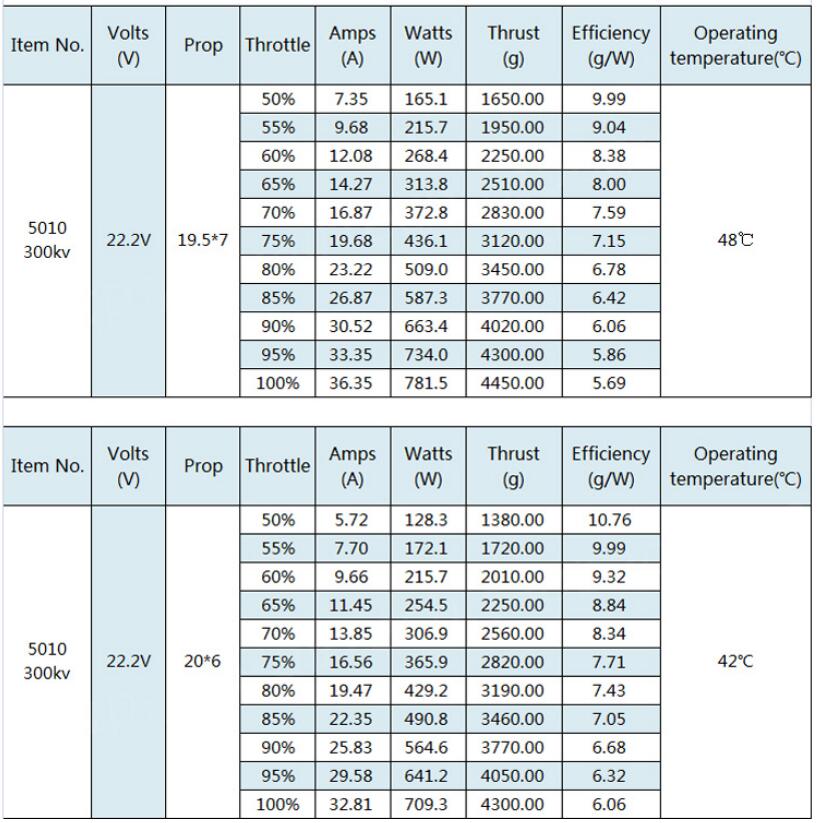 | Item No. | Volts (V) | Prop | Throttle | Amps (A) | Watts (W) | Thrust (g) | Efficiency (g/W) | Operating temperature(℃) |
|---|---|---|---|---|---|---|---|---|
| 5010 300kv | 22.2V | 19.5*7 | 50% | 7.35 | 165.1 | 1650.00 | 9.99 | 48℃ |
| | | | 55% | 9.68 | 215.7 | 1950.00 | 9.04 | |
| | | | 60% | 12.08 | 268.4 | 2250.00 | 8.38 | |
| | | | 65% | 14.27 | 313.8 | 2510.00 | 8.00 | |
| | | | 70% | 16.87 | 372.8 | 2830.00 | 7.59 | |
| | | | 75% | 19.68 | 436.1 | 3120.00 | 7.15 | |
| | | | 80% | 23.22 | 509.0 | 3450.00 | 6.78 | |
| | | | 85% | 26.87 | 587.3 | 3770.00 | 6.42 | |
| | | | 90% | 30.52 | 663.4 | 4020.00 | 6.06 | |
| | | | 95% | 33.35 | 734.0 | 4300.00 | 5.86 | |
| | | | 100% | 36.35 | 781.5 | 4450.00 | 5.69 | |

| Item No. | Volts (V) | Prop | Throttle | Amps (A) | Watts (W) | Thrust (g) | Efficiency (g/W) | Operating temperature(℃) |
|---|---|---|---|---|---|---|---|---|
| 5010 300kv | 22.2V | 20*6 | 50% | 5.72 | 128.3 | 1380.00 | 10.76 | 42℃ |
| | | | 55% | 7.70 | 172.1 | 1720.00 | 9.99 | |
| | | | 60% | 9.66 | 215.7 | 2010.00 | 9.32 | |
| | | | 65% | 11.45 | 254.5 | 2250.00 | 8.84 | |
| | | | 70% | 13.85 | 306.9 | 2560.00 | 8.34 | |
| | | | 75% | 16.56 | 365.9 | 2820.00 | 7.71 | |
| | | | 80% | 19.47 | 429.2 | 3190.00 | 7.43 | |
| | | | 85% | 22.35 | 490.8 | 3460.00 | 7.05 | |
| | | | 90% | 25.83 | 564.6 | 3770.00 | 6.68 | |
| | | | 95% | 29.58 | 641.2 | 4050.00 | 6.32 | |
| | | | 100% | 32.81 | 709.3 | 4300.00 | 6.06 | |